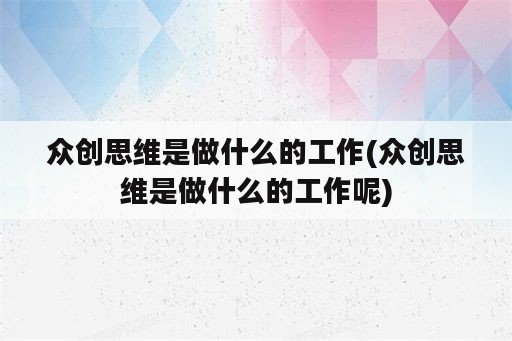 众创思维是做什么的工作(众创思维是做什么的工作呢)